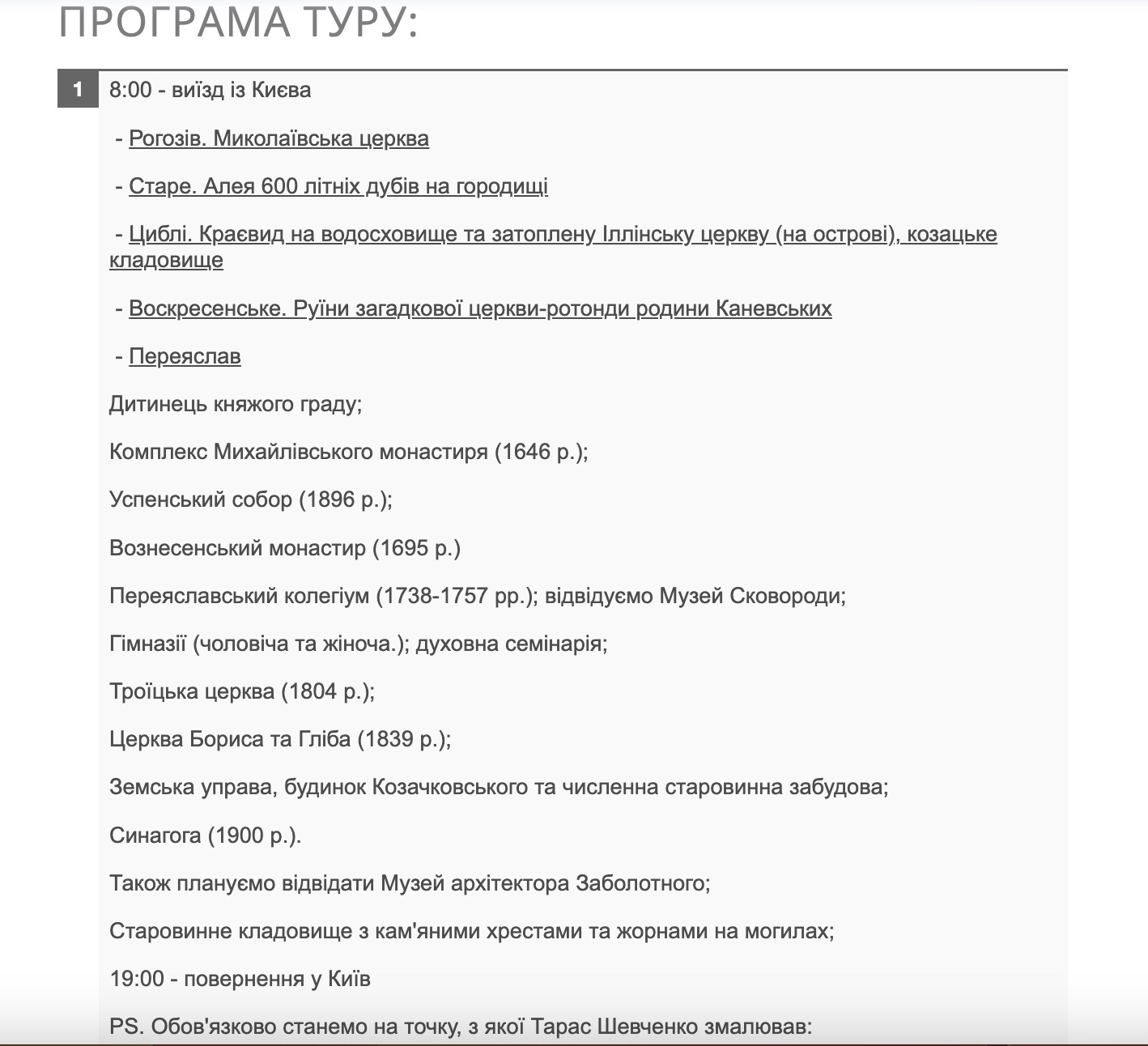 ПРОГРАМА ТУРУ:

1

8:00 - виїзд із Києва

- Рогозів. Миколаївська церква

- Старе. Алея 600 літніх дубів на городищі

- Циблі. Краєвид на водосховище та затоплену Іллінську церкву (на острові), козацьке кладовище

- Воскресенське. Руїни загадкової церкви-ротонди родини Каневських

- Переяслав

Дитинець княжого граду;

Комплекс Михайлівського монастиря (1646 р.);

Успенський собор (1896 р.);

Вознесенський монастир (1695 р.)

Переяславський колегіум (1738-1757 рр.); відвідуємо Музей Сковороди;

Гімназії (чоловіча та жіноча.); духовна семінарія;

Троїцька церква (1804 р.);

Церква Бориса та Гліба (1839 р.);

Земська управа, будинок Козачковського та численна старовинна забудова;

Синагога (1900 р.).

Також плануємо відвідати Музей архітектора Заболотного;

Старовинне кладовище з кам'яними хрестами та жорнами на могилах;

19:00 - повернення у Київ

PS. Обов'язково станемо на точку, з якої Тарас Шевченко змалював: